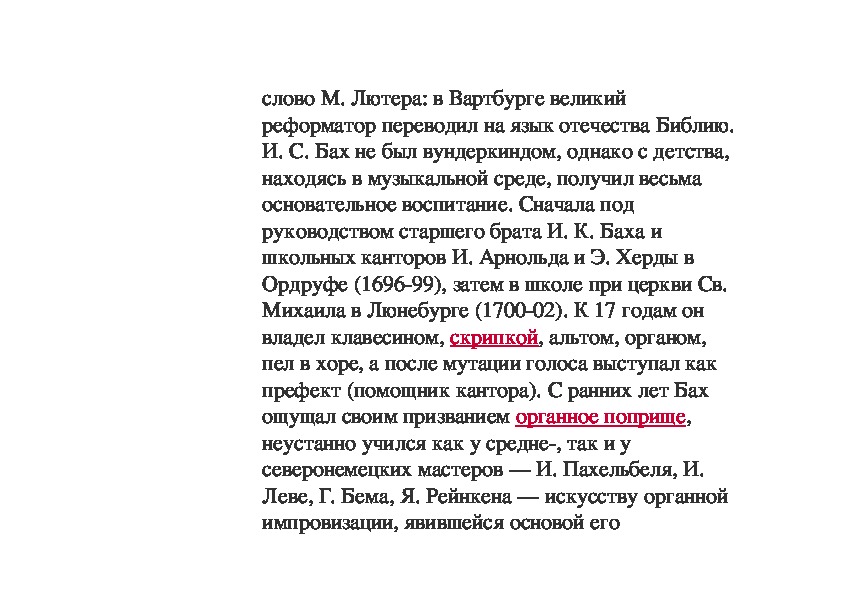 слово М. Лютера: в Вартбурге великий реформатор переводил на язык отечества Библию. И. С. Бах не был вундеркиндом, однако с детства, находясь в музыкальной среде, получил весьма основательное воспитание. Сначала под руководством старшего брата И. К. Баха и школьных канторов И. Арнольда и Э. Херды в Ордруфе (1696-99), затем в школе при церкви Св. Михаила в Люнебурге (1700-02). К 17 годам он владел клавесином, скрипкой, альтом, органом, пел в хоре, а после мутации голоса выступал как префект (помощник кантора). С ранних лет Бах ощущал своим призванием органное поприще, неустанно учился как у средне-, так и у северонемецких мастеров — И. Пахельбеля, И. Леве, Г. Бема, Я. Рейнкена — искусству органной импровизации, явившейся основой его